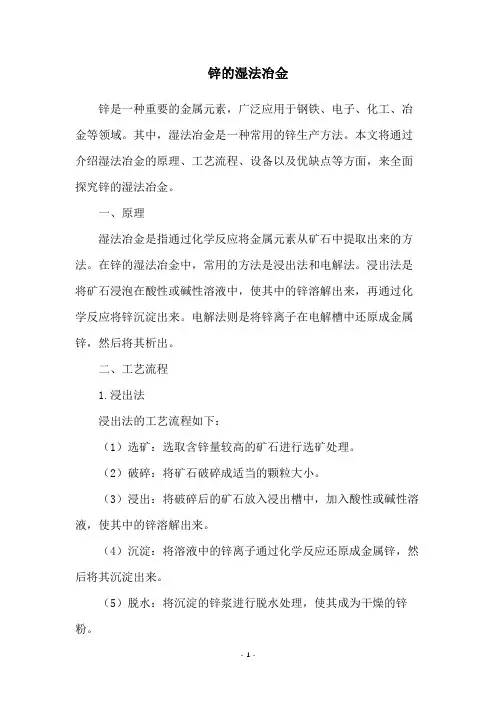 锌的湿法冶金

锌是一种重要的金属元素，广泛应用于钢铁、电子、化工、冶金等领域。其中，湿法冶金是一种常用的锌生产方法。本文将通过介绍湿法冶金的原理、工艺流程、设备以及优缺点等方面，来全面探究锌的湿法冶金。

一、原理

湿法冶金是指通过化学反应将金属元素从矿石中提取出来的方法。在锌的湿法冶金中，常用的方法是浸出法和电解法。浸出法是将矿石浸泡在酸性或碱性溶液中，使其中的锌溶解出来，再通过化学反应将锌沉淀出来。电解法则是将锌离子在电解槽中还原成金属锌，然后将其析出。

二、工艺流程

1.浸出法

浸出法的工艺流程如下：

（1）选矿：选取含锌量较高的矿石进行选矿处理。

（2）破碎：将矿石破碎成适当的颗粒大小。

（3）浸出：将破碎后的矿石放入浸出槽中，加入酸性或碱性溶液，使其中的锌溶解出来。

（4）沉淀：将溶液中的锌离子通过化学反应还原成金属锌，然后将其沉淀出来。

（5）脱水：将沉淀的锌浆进行脱水处理，使其成为干燥的锌粉。

- 1 -